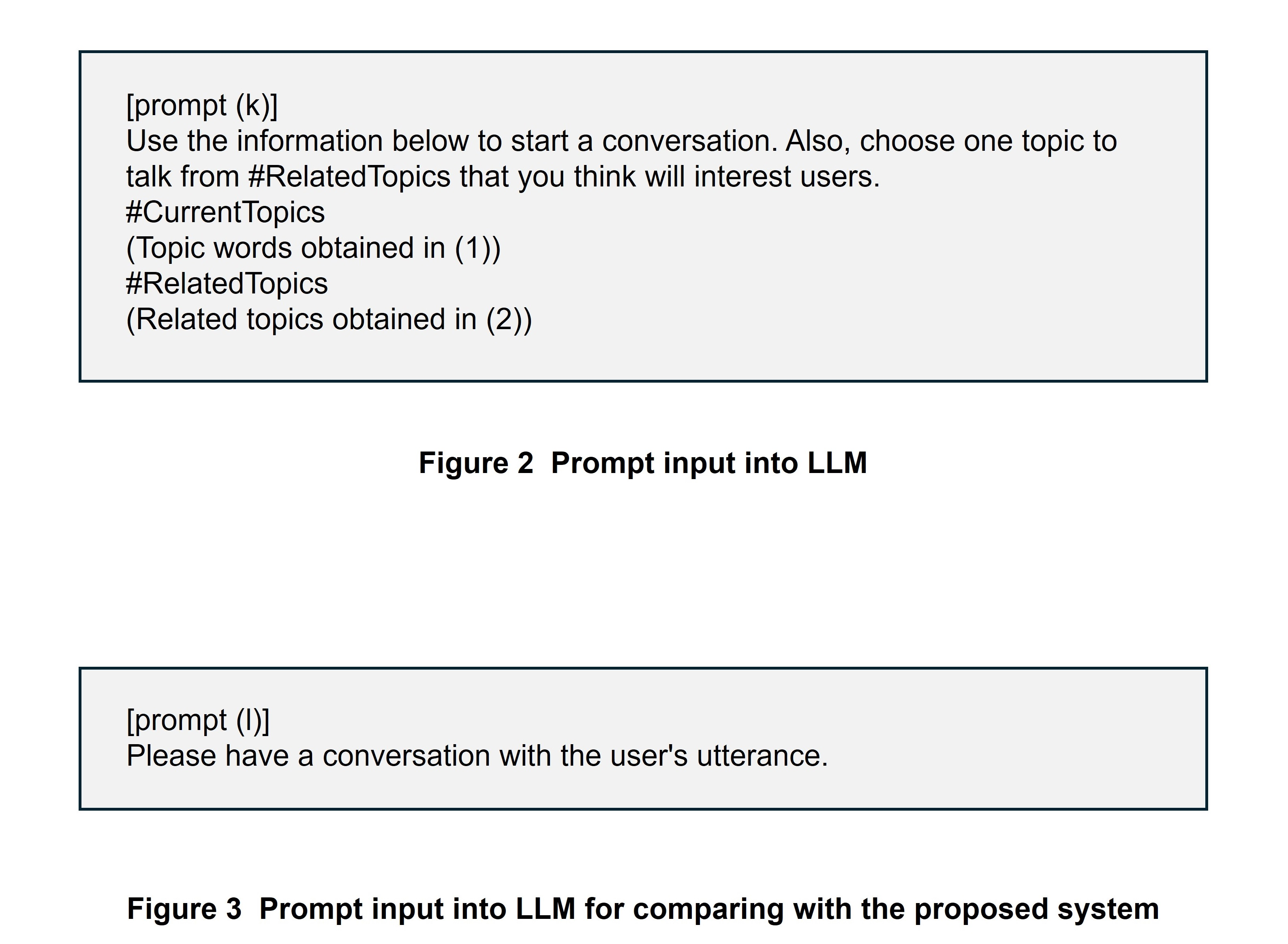 [prompt (k)]
Use the information below to start a conversation. Also, choose one topic to talk from #RelatedTopics that you think will interest users.
#CurrentTopics
(Topic words obtained in (1))
#RelatedTopics
(Related topics obtained in (2))

Figure 2 Prompt input into LLM

[prompt (l)]
Please have a conversation with the user's utterance.

Figure 3 Prompt input into LLM for comparing with the proposed system